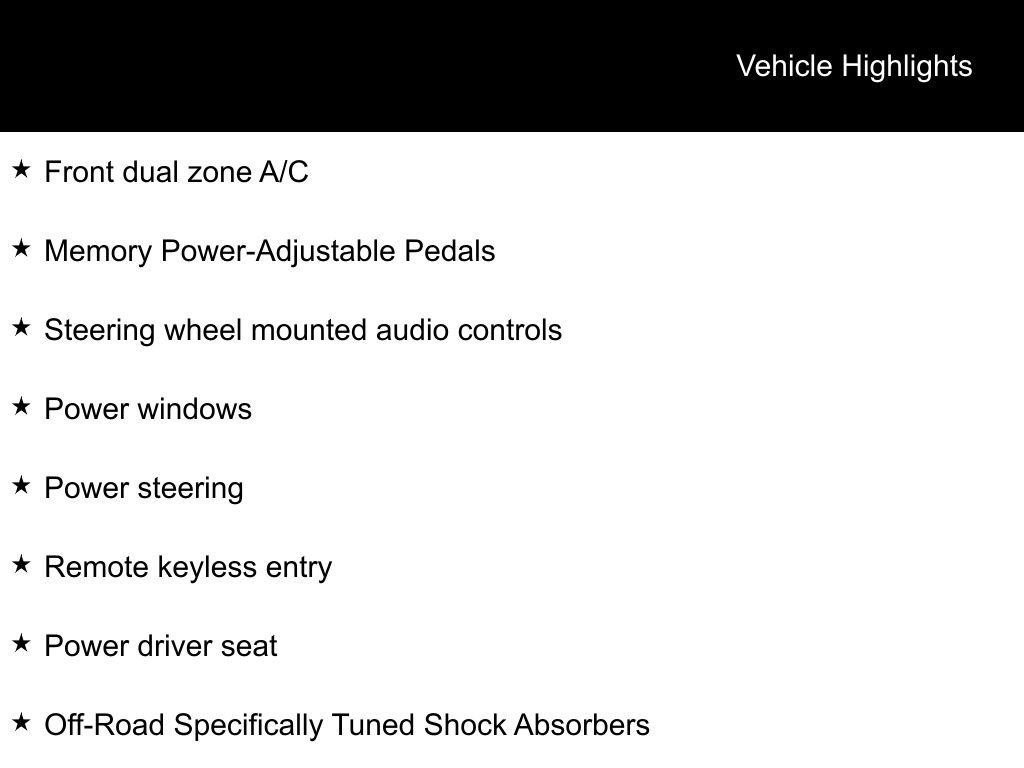 Vehicle Highlights

★ Front dual zone A/C

★ Memory Power-Adjustable Pedals

★ Steering wheel mounted audio controls

★ Power windows

★ Power steering

★ Remote keyless entry

★ Power driver seat

★ Off-Road Specifically Tuned Shock Absorbers